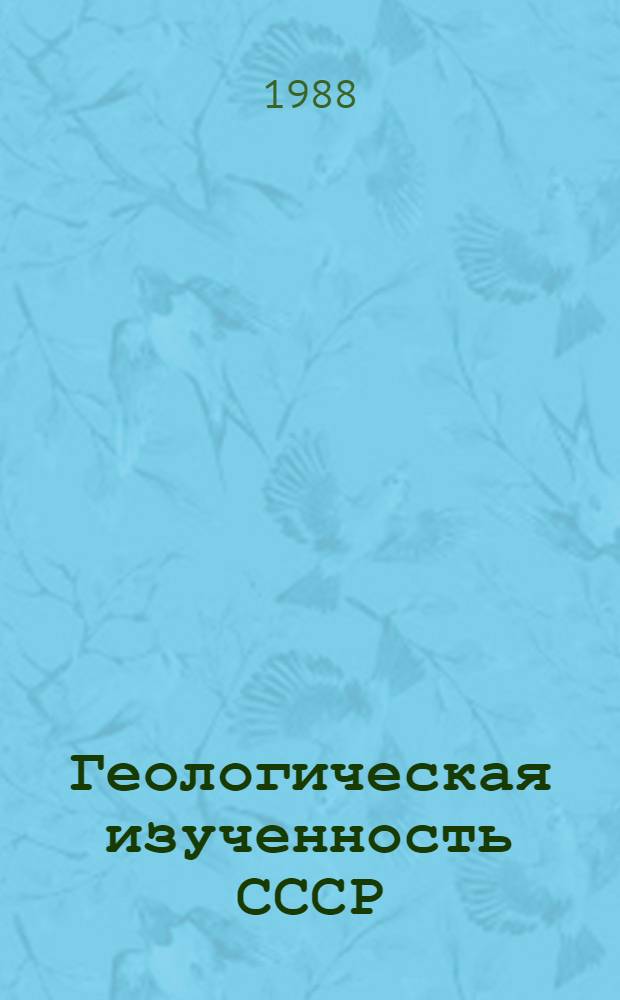 1988

Геологическая изученность СССР